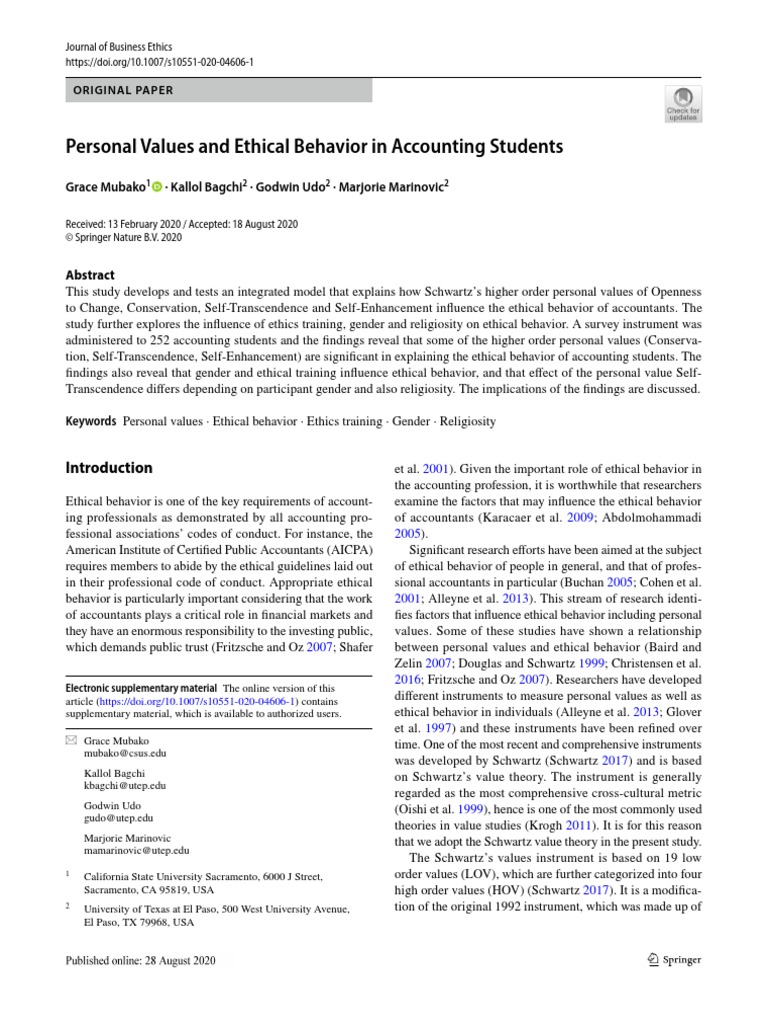 Journal of Business Ethics
https://doi.org/10.1007/s10551-020-04606-1

ORIGINAL PAPER

Check for updates

Personal Values and Ethical Behavior in Accounting Students

Grace Mubako$^1$ · Kallol Bagchi$^2$ · Godwin Udo$^2$ · Marjorie Marinovic$^2$

Received: 13 February 2020 / Accepted: 18 August 2020
© Springer Nature B.V. 2020

Abstract
This study develops and tests an integrated model that explains how Schwartz's higher order personal values of Openness to Change, Conservation, Self-Transcendence and Self-Enhancement influence the ethical behavior of accountants. The study further explores the influence of ethics training, gender and religiosity on ethical behavior. A survey instrument was administered to 252 accounting students and the findings reveal that some of the higher order personal values (Conservation, Self-Transcendence, Self-Enhancement) are significant in explaining the ethical behavior of accounting students. The findings also reveal that gender and ethical training influence ethical behavior, and that effect of the personal value Self-Transcendence differs depending on participant gender and also religiosity. The implications of the findings are discussed.

Keywords Personal values · Ethical behavior · Ethics training · Gender · Religiosity

Introduction

Ethical behavior is one of the key requirements of accounting professionals as demonstrated by all accounting professional associations' codes of conduct. For instance, the American Institute of Certified Public Accountants (AICPA) requires members to abide by the ethical guidelines laid out in their professional code of conduct. Appropriate ethical behavior is particularly important considering that the work of accountants plays a critical role in financial markets and they have an enormous responsibility to the investing public, which demands public trust (Fritzsche and Oz 2007; Shafer

Electronic supplementary material The online version of this article (https://doi.org/10.1007/s10551-020-04606-1) contains supplementary material, which is available to authorized users.

Grace Mubako
mubako@csus.edu

Kallol Bagchi
kbagchi@utep.edu

Godwin Udo
gudo@utep.edu

Marjorie Marinovic
mamarinovic@utep.edu

$^1$ California State University Sacramento, 6000 J Street, Sacramento, CA 95819, USA

$^2$ University of Texas at El Paso, 500 West University Avenue, El Paso, TX 79968, USA

et al. 2001). Given the important role of ethical behavior in the accounting profession, it is worthwhile that researchers examine the factors that may influence the ethical behavior of accountants (Karacaer et al. 2009; Abdolmohammadi 2005).

Significant research efforts have been aimed at the subject of ethical behavior of people in general, and that of professional accountants in particular (Buchan 2005; Cohen et al. 2001; Alleyne et al. 2013). This stream of research identifies factors that influence ethical behavior including personal values. Some of these studies have shown a relationship between personal values and ethical behavior (Baird and Zelin 2007; Douglas and Schwartz 1999; Christensen et al. 2016; Fritzsche and Oz 2007). Researchers have developed different instruments to measure personal values as well as ethical behavior in individuals (Alleyne et al. 2013; Glover et al. 1997) and these instruments have been refined over time. One of the most recent and comprehensive instruments was developed by Schwartz (Schwartz 2017) and is based on Schwartz's value theory. The instrument is generally regarded as the most comprehensive cross-cultural metric (Oishi et al. 1999), hence is one of the most commonly used theories in value studies (Krogh 2011). It is for this reason that we adopt the Schwartz value theory in the present study.

The Schwartz's values instrument is based on 19 low order values (LOV), which are further categorized into four high order values (HOV) (Schwartz 2017). It is a modification of the original 1992 instrument, which was made up of

Published online: 28 August 2020

Springer